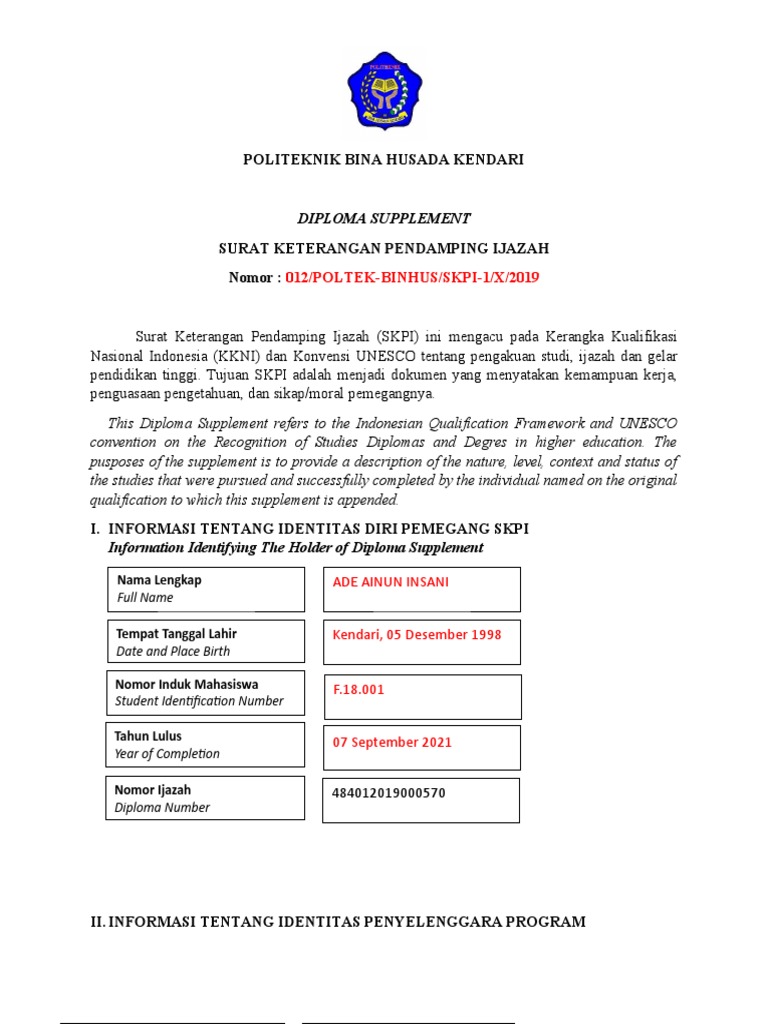 POLITEKNIK BINA HUSADA KENDARI

DIPLOMA SUPPLEMENT

SURAT KETERANGAN PENDAMPING IJAZAH

Nomor : 012/POLTEK-BINHUS/SKPI-1/X/2019

Surat Keterangan Pendamping Ijazah (SKPI) ini mengacu pada Kerangka Kualifikasi Nasional Indonesia (KKNI) dan Konvensi UNESCO tentang pengakuan studi, ijazah dan gelar pendidikan tinggi. Tujuan SKPI adalah menjadi dokumen yang menyatakan kemampuan kerja, penguasaan pengetahuan, dan sikap/moral pemegangnya.

This Diploma Supplement refers to the Indonesian Qualification Framework and UNESCO convention on the Recognition of Studies Diplomas and Degres in higher education. The pusposes of the supplement is to provide a description of the nature, level, context and status of the studies that were pursued and successfully completed by the individual named on the original qualification to which this supplement is appended.

I. INFORMASI TENTANG IDENTITAS DIRI PEMEGANG SKPI
Information Identifying The Holder of Diploma Supplement

Nama Lengkap
Full Name

ADE AINUN INSANI

Tempat Tanggal Lahir
Date and Place Birth

Kendari, 05 Desember 1998

Nomor Induk Mahasiswa
Student Identification Number

F.18.001

Tahun Lulus
Year of Completion

07 September 2021

Nomor Ijazah
Diploma Number

484012019000570

II. INFORMASI TENTANG IDENTITAS PENYELENGGARA PROGRAM